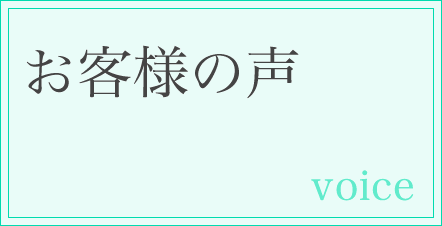 お客様の声

voice